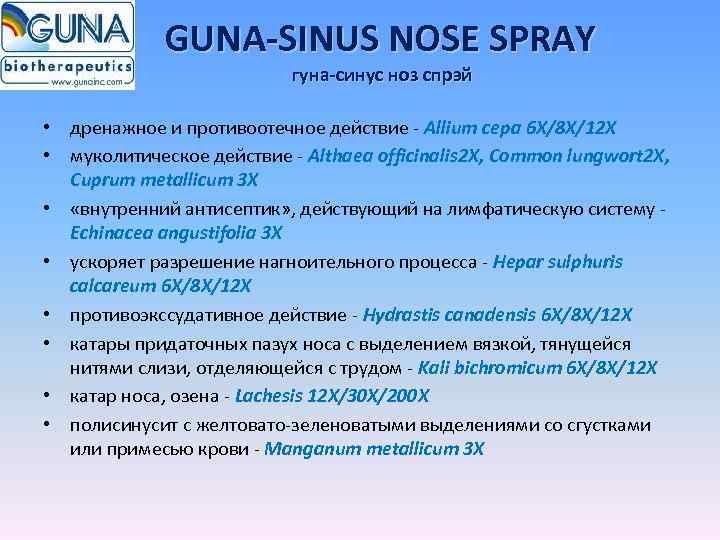 GUNA
biotherapeutics
www.gunainc.com

GUNA-SINUS NOSE SPRAY
гуна-синус ноз спрэй

• дренажное и противоотечное действие - Allium cepa 6X/8X/12X
• муколитическое действие - Althaea officinalis2X, Common lungwort2X, Cuprum metallicum 3X
• «внутренний антисептик», действующий на лимфатическую систему - Echinacea angustifolia 3X
• ускоряет разрешение нагноительного процесса - Hepar sulphuris calcareum 6X/8X/12X
• противоэкссудативное действие - Hydrastis canadensis 6X/8X/12X
• катары придаточных пазух носа с выделением вязкой, тянущейся нитями слизи, отделяющейся с трудом - Kali bichromicum 6X/8X/12X
• катар носа, озена - Lachesis 12X/30X/200X
• полисинусит с желтовато-зеленоватыми выделениями со сгустками или примесью крови - Manganum metallicum 3X